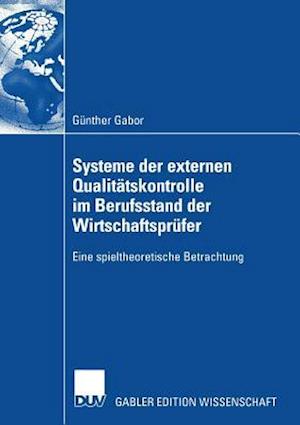 Günther Gabor

Systeme der externen Qualitätskontrolle im Berufsstand der Wirtschaftsprüfer

Eine spieltheoretische Betrachtung

DUV GABLER EDITION WISSENSCHAFT